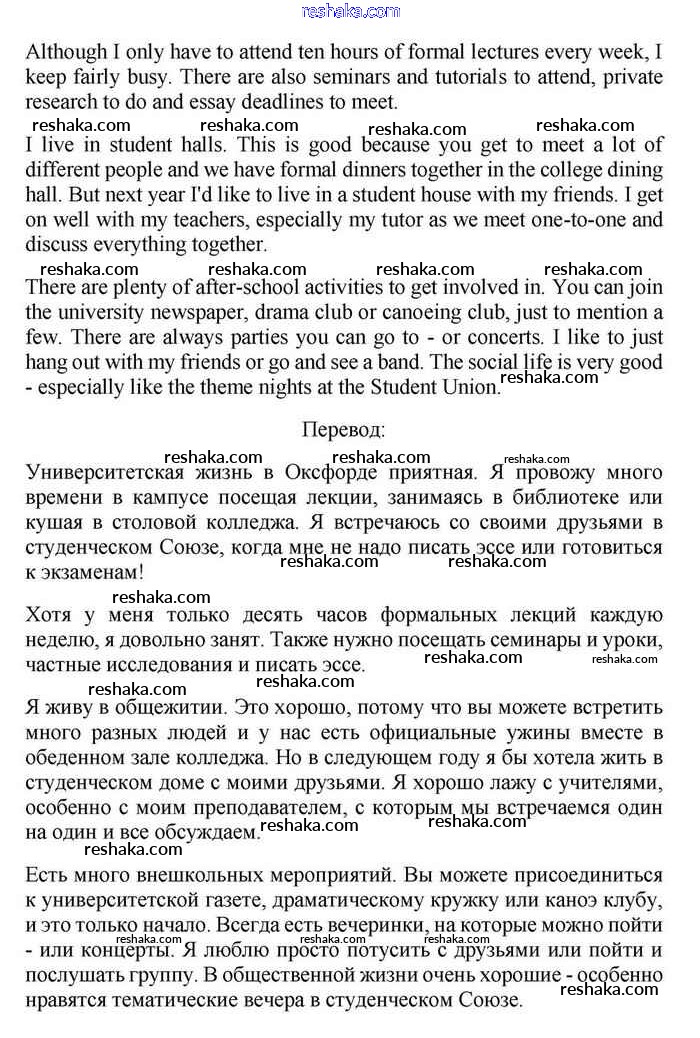 reshaka.com

Although I only have to attend ten hours of formal lectures every week, I keep fairly busy. There are also seminars and tutorials to attend, private research to do and essay deadlines to meet.

reshaka.com reshaka.com reshaka.com reshaka.com

I live in student halls. This is good because you get to meet a lot of different people and we have formal dinners together in the college dining hall. But next year I'd like to live in a student house with my friends. I get on well with my teachers, especially my tutor as we meet one-to-one and discuss everything together.

reshaka.com reshaka.com reshaka.com reshaka.com

There are plenty of after-school activities to get involved in. You can join the university newspaper, drama club or canoeing club, just to mention a few. There are always parties you can go to - or concerts. I like to just hang out with my friends or go and see a band. The social life is very good - especially like the theme nights at the Student Union.

reshaka.com

Перевод:

reshaka.com reshaka.com reshaka.com

Университетская жизнь в Оксфорде приятная. Я провожу много времени в кампусе посещая лекции, занимаясь в библиотеке или кушая в столовой колледжа. Я встречаюсь со своими друзьями в студенческом Союзе, когда мне не надо писать эссе или готовиться к экзаменам!

reshaka.com reshaka.com

reshaka.com

Хотя у меня только десять часов формальных лекций каждую неделю, я довольно занят. Также нужно посещать семинары и уроки, частные исследования и писать эссе.

reshaka.com reshaka.com

reshaka.com reshaka.com

Я живу в общежитии. Это хорошо, потому что вы можете встретить много разных людей и у нас есть официальные ужины вместе в обеденном зале колледжа. Но в следующем году я бы хотела жить в студенческом доме с моими друзьями. Я хорошо лажу с учителями, особенно с моим преподавателем, с которым мы встречаемся один на один и все обсуждаем.

reshaka.com reshaka.com

reshaka.com

Есть много внешкольных мероприятий. Вы можете присоединиться к университетской газете, драматическому кружку или каноэ клубу, и это только начало. Всегда есть вечеринки, на которые можно пойти - или концерты. Я люблю просто потусить с друзьями или пойти и послушать группу. В общественной жизни очень хорошие - особенно нравятся тематические вечера в студенческом Союзе.

reshaka.com reshaka.com reshaka.com reshaka.com